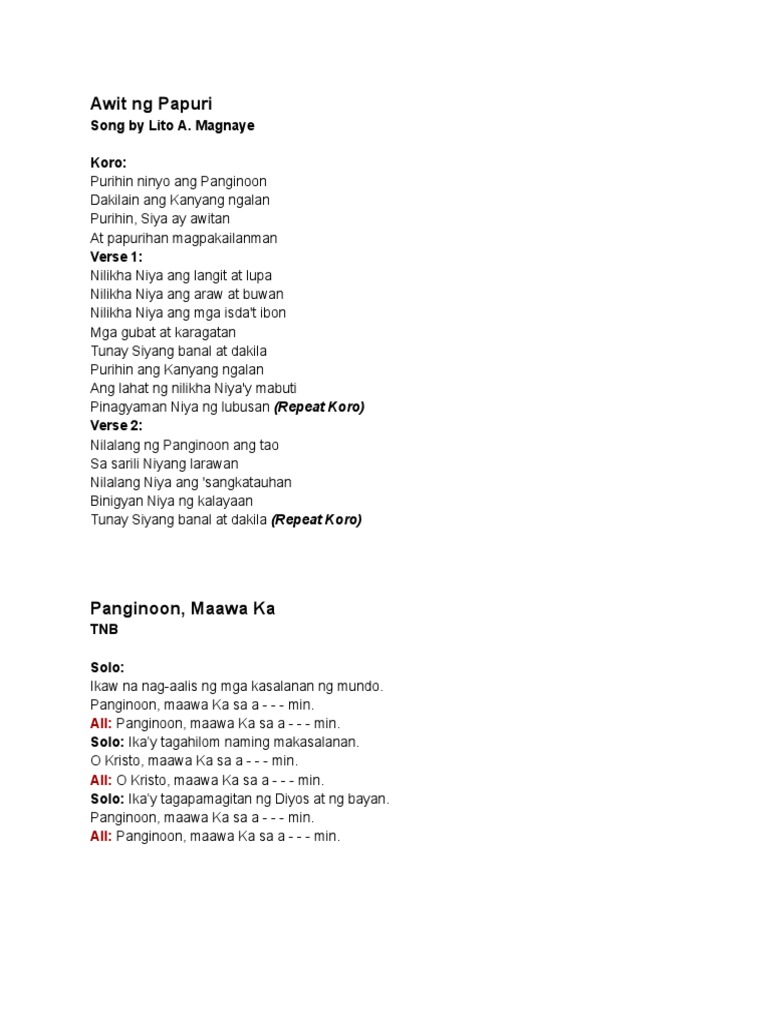 Awit ng Papuri
Song by Lito A. Magnaye

Koro:
Purihin ninyo ang Panginoon
Dakilain ang Kanyang ngalan
Purihin, Siya ay awitan
At papurihan magpakailanman
Verse 1:
Nilikha Niya ang langit at lupa
Nilikha Niya ang araw at buwan
Nilikha Niya ang mga isda't ibon
Mga gubat at karagatan
Tunay Siyang banal at dakila
Purihin ang Kanyang ngalan
Ang lahat ng nilikha Niya'y mabuti
Pinagyaman Niya ng lubusan (Repeat Koro)
Verse 2:
Nilalang ng Panginoon ang tao
Sa sarili Niyang larawan
Nilalang Niya ang 'sangkatauhan
Binigyan Niya ng kalayaan
Tunay Siyang banal at dakila (Repeat Koro)

Panginoon, Maawa Ka
TNB

Solo:
Ikaw na nag-aalis ng mga kasalanan ng mundo.
Panginoon, maawa Ka sa a - - - min.
All: Panginoon, maawa Ka sa a - - - min.
Solo: Ika'y tagahilom naming makasalanan.
O Kristo, maawa Ka sa a - - - min.
All: O Kristo, maawa Ka sa a - - - min.
Solo: Ika'y tagapamagitan ng Diyos at ng bayan.
Panginoon, maawa Ka sa a - - - min.
All: Panginoon, maawa Ka sa a - - - min.